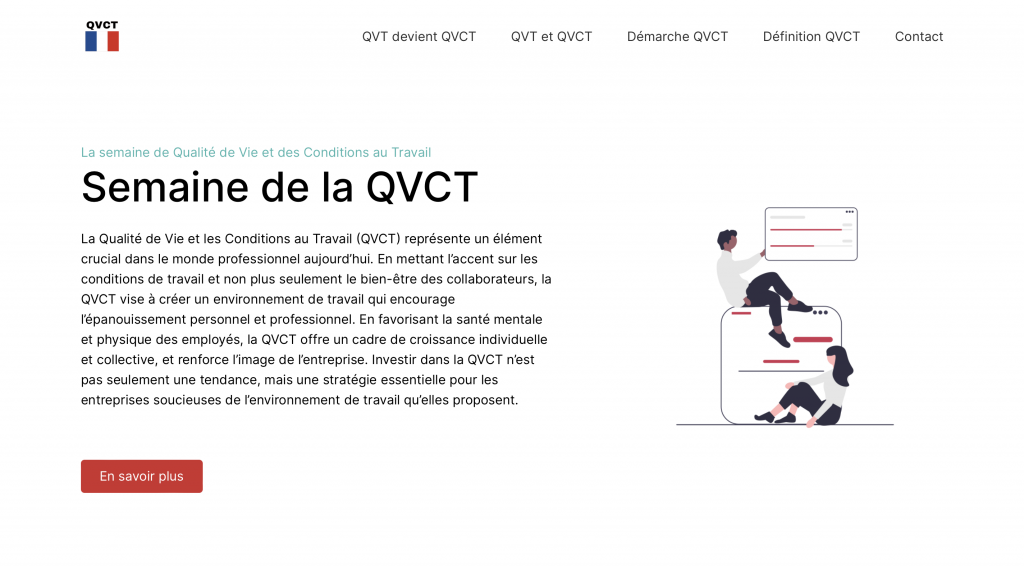 QVCT

QVT devient QVCT    QVT et QVCT    Démarche QVCT    Définition QVCT    Contact

La semaine de Qualité de Vie et des Conditions au Travail

Semaine de la QVCT

La Qualité de Vie et les Conditions au Travail (QVCT) représente un élément crucial dans le monde professionnel aujourd'hui. En mettant l'accent sur les conditions de travail et non plus seulement le bien-être des collaborateurs, la QVCT vise à créer un environnement de travail qui encourage l'épanouissement personnel et professionnel. En favorisant la santé mentale et physique des employés, la QVCT offre un cadre de croissance individuelle et collective, et renforce l'image de l'entreprise. Investir dans la QVCT n'est pas seulement une tendance, mais une stratégie essentielle pour les entreprises soucieuses de l'environnement de travail qu'elles proposent.

En savoir plus